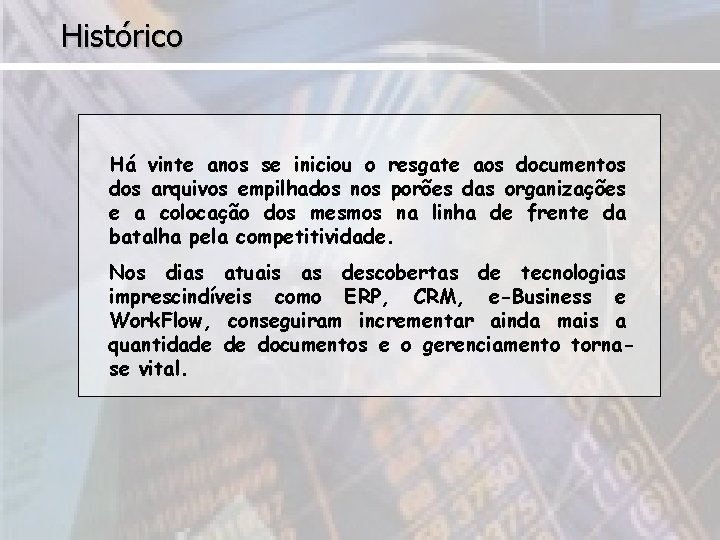 Histórico

Há vinte anos se iniciou o resgate aos documentos dos arquivos empilhados nos porões das organizações e a colocação dos mesmos na linha de frente da batalha pela competitividade.

Nos dias atuais as descobertas de tecnologias imprescindíveis como ERP, CRM, e-Business e WorkFlow, conseguiram incrementar ainda mais a quantidade de documentos e o gerenciamento torna-se vital.